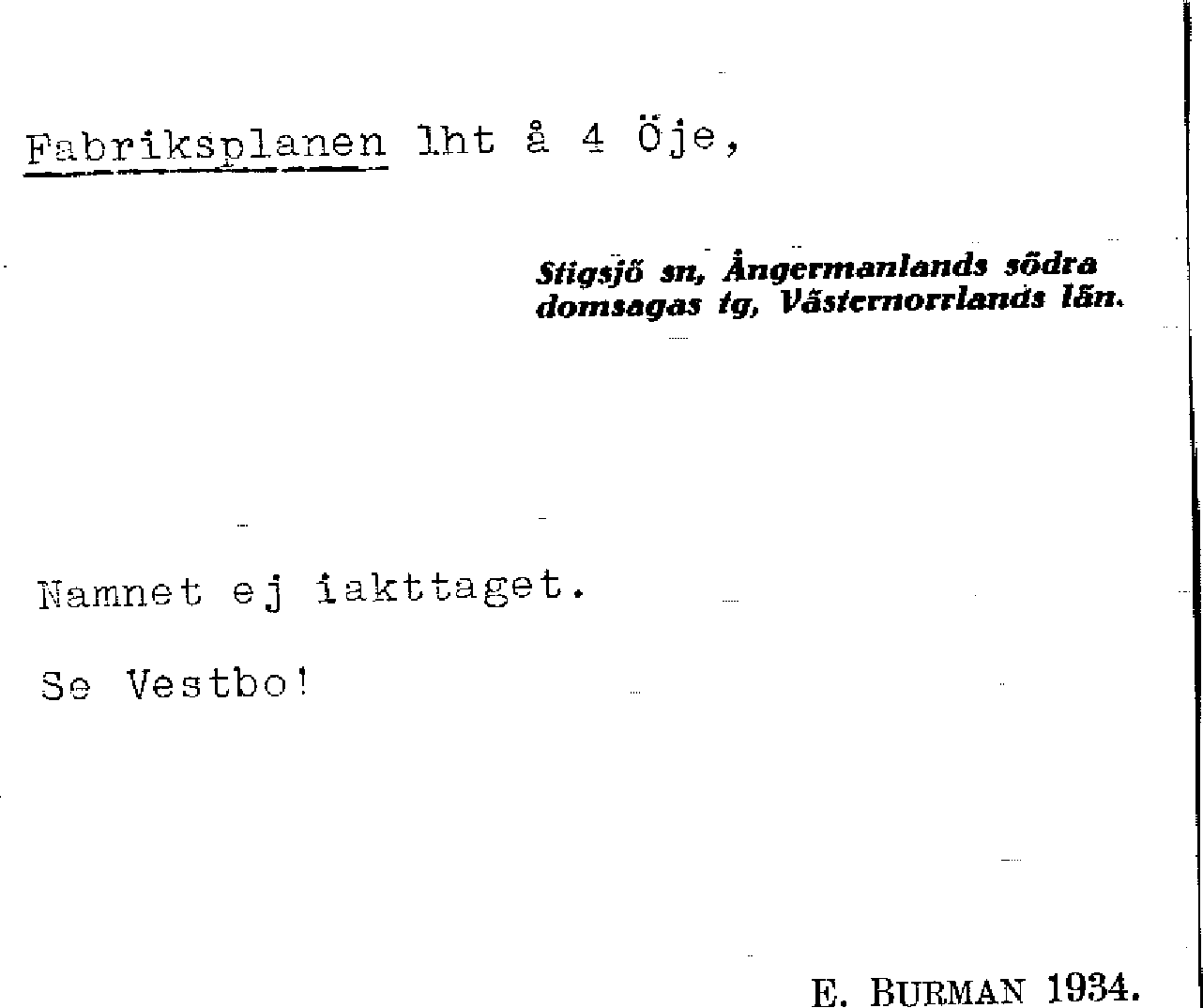 Fabriksplanen lht å 4 Öje,

Stigsjö sn, Ångermanlands södra domsagas tg, Västernorrlands län.

Namnet ej iakttaget.

Se Vestbo!

E. BURMAN 1934.